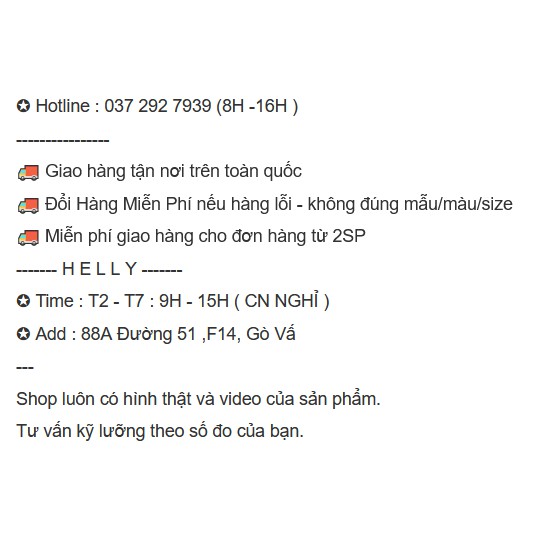 ✪ Hotline : 037 292 7939 (8H -16H )

----------------

🚚 Giao hàng tận nơi trên toàn quốc

🚚 Đổi Hàng Miễn Phí nếu hàng lỗi - không đúng mẫu/màu/size

🚚 Miễn phí giao hàng cho đơn hàng từ 2SP

------- H E L L Y -------

✪ Time : T2 - T7 : 9H - 15H ( CN NGHỈ )

✪ Add : 88A Đường 51 ,F14, Gò Vấ

---

Shop luôn có hình thật và video của sản phẩm.

Tư vấn kỹ lưỡng theo số đo của bạn.